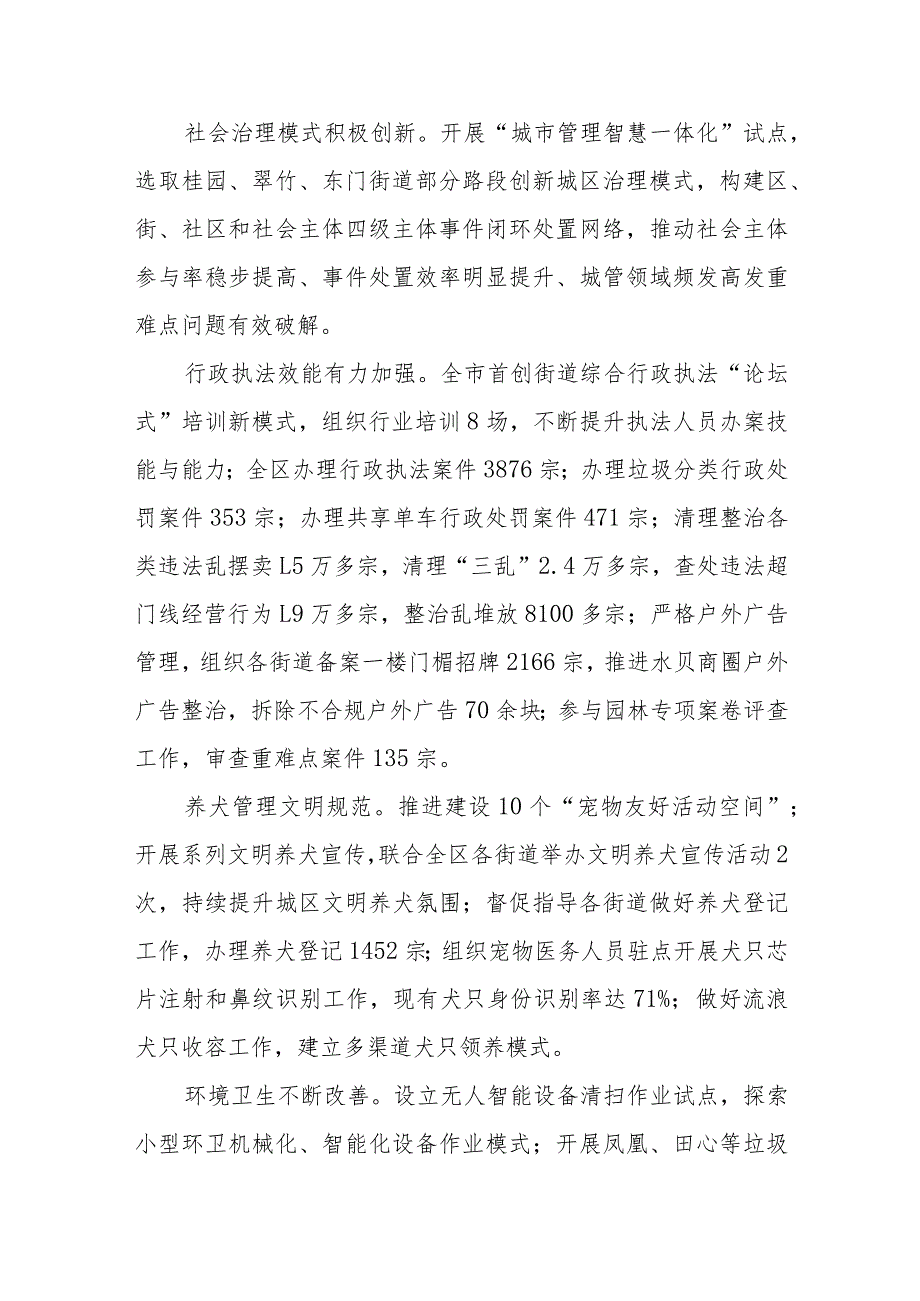 社会治理模式积极创新。开展“城市管理智慧一体化”试点，选取桂园、翠竹、东门街道部分路段创新城区治理模式，构建区、街、社区和社会主体四级主体事件闭环处置网络，推动社会主体参与率稳步提高、事件处置效率明显提升、城管领域频发高发重难点问题有效破解。

行政执法效能有力加强。全市首创街道综合行政执法“论坛式”培训新模式，组织行业培训8场，不断提升执法人员办案技能与能力；全区办理行政执法案件3876宗；办理垃圾分类行政处罚案件353宗；办理共享单车行政处罚案件471宗；清理整治各类违法乱摆卖L5万多宗，清理“三乱”2.4万多宗，查处违法超门线经营行为L9万多宗，整治乱堆放8100多宗；严格户外广告管理，组织各街道备案一楼门楣招牌2166宗，推进水贝商圈户外广告整治，拆除不合规户外广告70余块；参与园林专项案卷评查工作，审查重难点案件135宗。

养犬管理文明规范。推进建设10个“宠物友好活动空间”；开展系列文明养犬宣传，联合全区各街道举办文明养犬宣传活动2次，持续提升城区文明养犬氛围；督促指导各街道做好养犬登记工作，办理养犬登记1452宗；组织宠物医务人员驻点开展犬只芯片注射和鼻纹识别工作，现有犬只身份识别率达71%；做好流浪犬只收容工作，建立多渠道犬只领养模式。

环境卫生不断改善。设立无人智能设备清扫作业试点，探索小型环卫机械化、智能化设备作业模式；开展凤凰、田心等垃圾